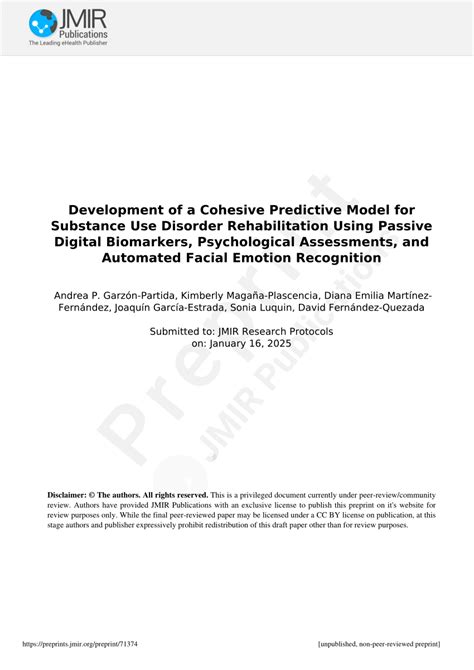 JMIR Publications
The Leading eHealth Publisher

Development of a Cohesive Predictive Model for Substance Use Disorder Rehabilitation Using Passive Digital Biomarkers, Psychological Assessments, and Automated Facial Emotion Recognition

Andrea P. Garzón-Partida, Kimberly Magaña-Plascencia, Diana Emilia Martínez-Fernández, Joaquín García-Estrada, Sonia Luquin, David Fernández-Quezada

Submitted to: JMIR Research Protocols
on: January 16, 2025

Preprint
JMIR Publications

Disclaimer: © The authors. All rights reserved. This is a privileged document currently under peer-review/community review. Authors have provided JMIR Publications with an exclusive license to publish this preprint on it's website for review purposes only. While the final peer-reviewed paper may be licensed under a CC BY license on publication, at this stage authors and publisher expressively prohibit redistribution of this draft paper other than for review purposes.

https://preprints.jmir.org/preprint/71374 [unpublished, non-peer-reviewed preprint]